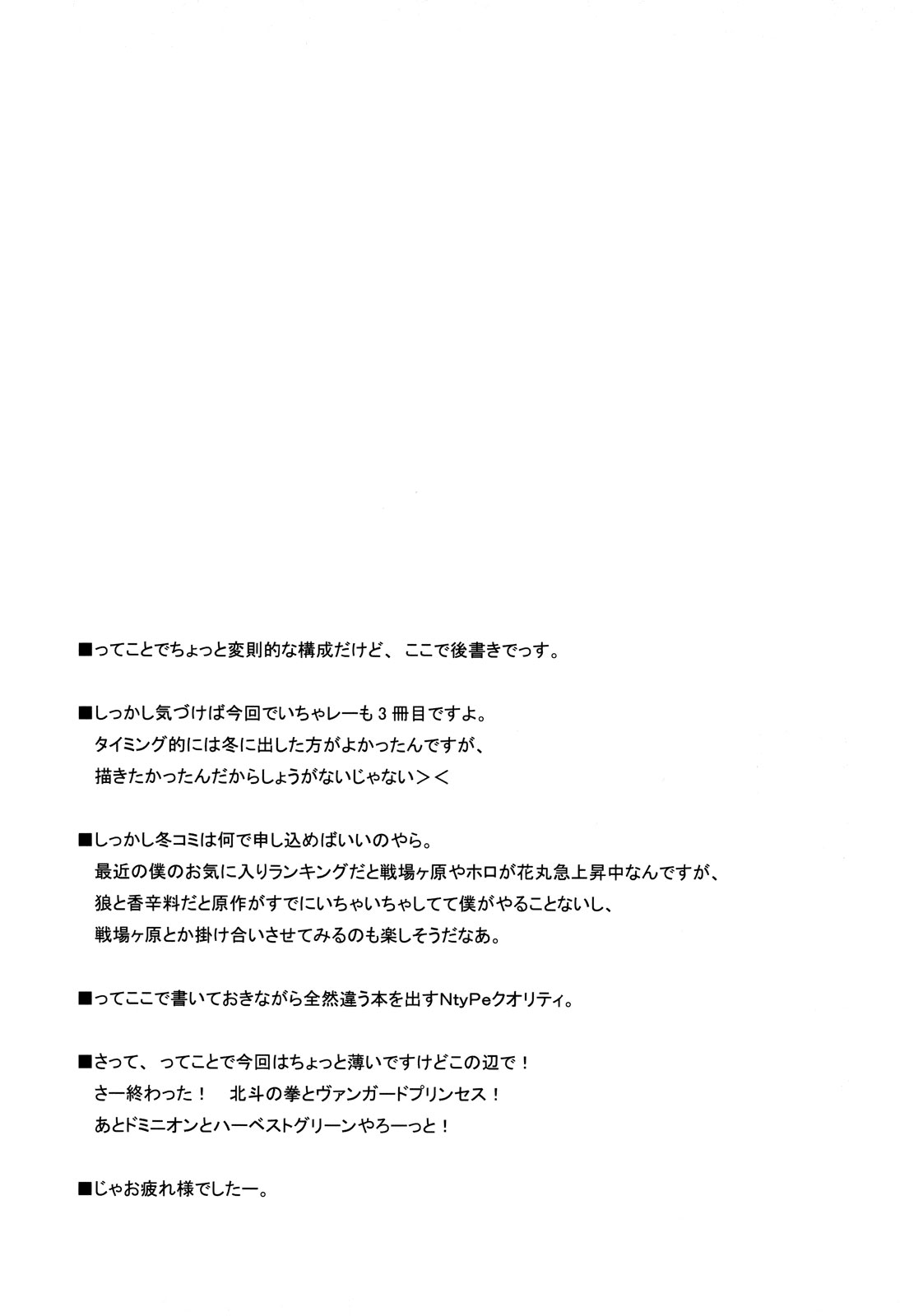 ■ってことでちょっと変則的な構成だけど、ここで後書きでっす。

■しっかし気づけば今回でいちゃレーも３冊目ですよ。
タイミング的には冬に出した方がよかったんですが、
描きたかったんだからしょうがないじゃない＞＜

■しっかし冬コミは何で申し込めばいいのやら。
最近の僕のお気に入りランキングだと戦場ヶ原やホロが花丸急上昇中なんですが、
狼と香辛料だと原作がすでにいちゃいちゃしてて僕がやることないし、
戦場ヶ原とか掛け合いさせてみるのも楽しそうだなあ。

■ってここで書いておきながら全然違う本を出すNtyPeクオリティ。

■さって、ってことで今回はちょっと薄いですけどこの辺で！
さー終わった！　北斗の拳とヴァンガードプリンセス！
あとドミニオンとハーベストグリーンやろーっと！

■じゃお疲れ様でしたー。